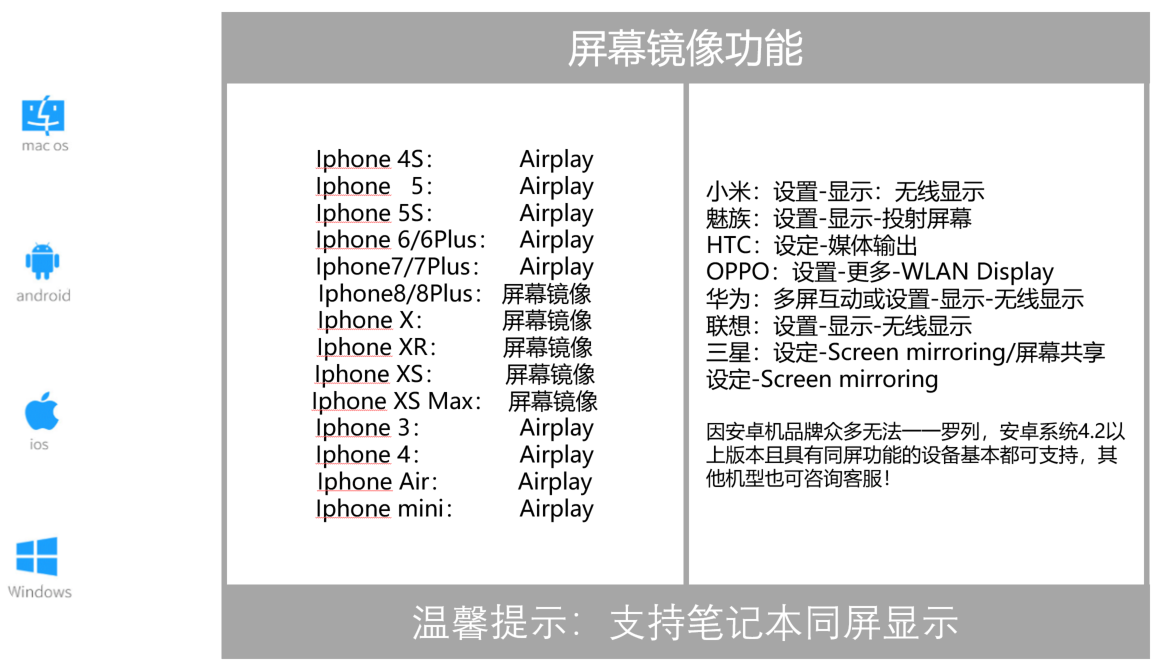 mac os

android

ios

Windows

屏幕镜像功能

Iphone 4S: Airplay
Iphone 5: Airplay
Iphone 5S: Airplay
Iphone 6/6Plus: Airplay
Iphone7/7Plus: Airplay
Iphone8/8Plus: 屏幕镜像
Iphone X: 屏幕镜像
Iphone XR: 屏幕镜像
Iphone XS: 屏幕镜像
Iphone XS Max: 屏幕镜像
Iphone 3: Airplay
Iphone 4: Airplay
Iphone Air: Airplay
Iphone mini: Airplay

小米:设置-显示:无线显示
魅族:设置-显示-投射屏幕
HTC:设定-媒体输出
OPPO:设置-更多-WLAN Display
华为:多屏互动或设置-显示-无线显示
联想:设置-显示-无线显示
三星:设定-Screen mirroring/屏幕共享
设定-Screen mirroring

因安卓机品牌众多无法一一罗列,安卓系统4.2以上版本且具有同屏功能的设备基本都可支持,其他机型也可咨询客服!

温馨提示:支持笔记本同屏显示